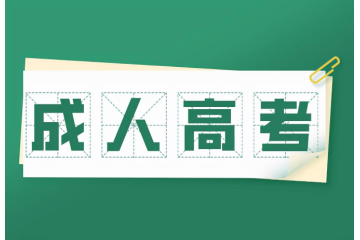 成人高考